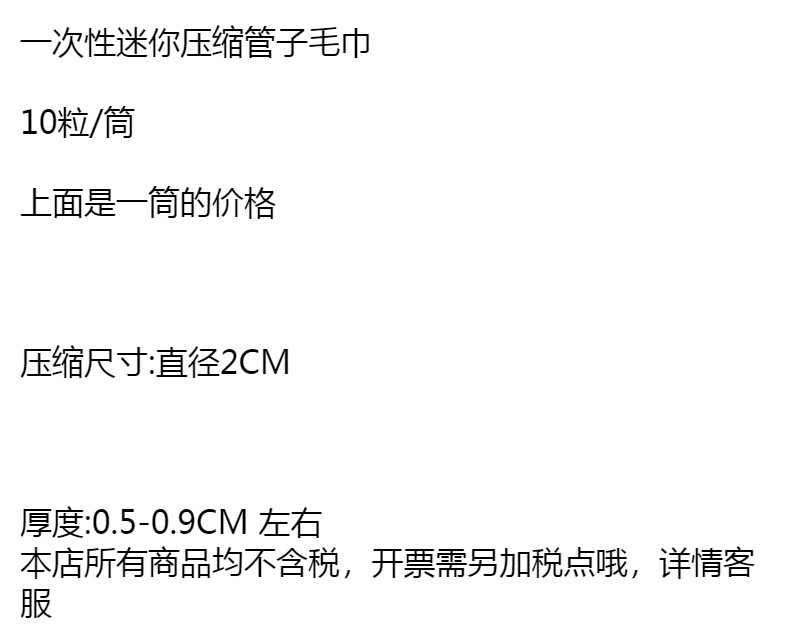 一次性迷你压缩管子毛巾

10粒/筒

上面是一筒的价格

压缩尺寸:直径2CM

厚度:0.5-0.9CM 左右
本店所有商品均不含税，开票需另加税点哦，详情客服